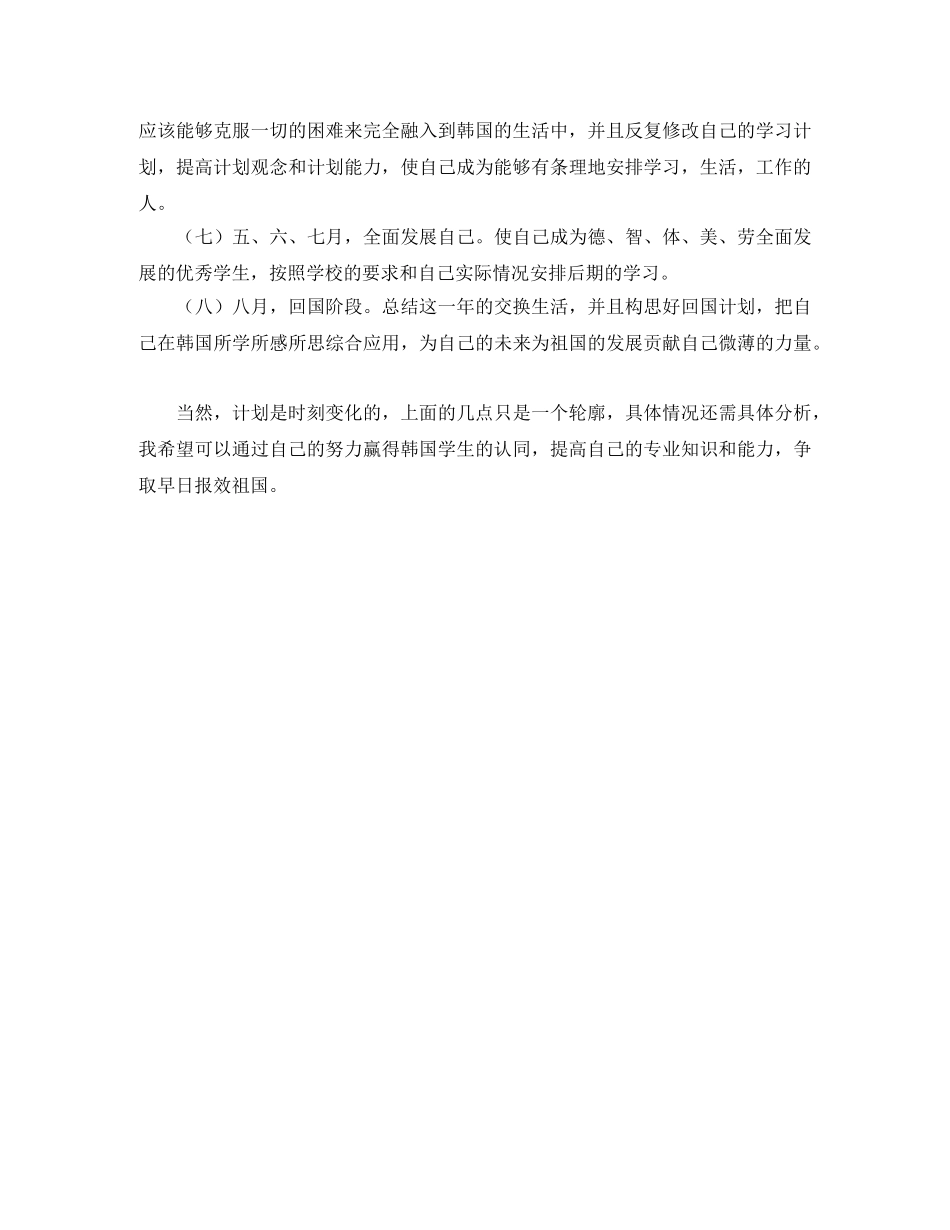 应该能够克服一切的困难来完全融入到韩国的生活中，并且反复修改自己的学习计划，提高计划观念和计划能力，使自己成为能够有条理地安排学习，生活，工作的人。

（七）五、六、七月，全面发展自己。使自己成为德、智、体、美、劳全面发展的优秀学生，按照学校的要求和自己实际情况安排后期的学习。

（八）八月，回国阶段。总结这一年的交换生活，并且构思好回国计划，把自己在韩国所学所感所思综合应用，为自己的未来为祖国的发展贡献自己微薄的力量。

当然，计划是时刻变化的，上面的几点只是一个轮廓，具体情况还需具体分析，我希望可以通过自己的努力赢得韩国学生的认同，提高自己的专业知识和能力，争取早日报效祖国。